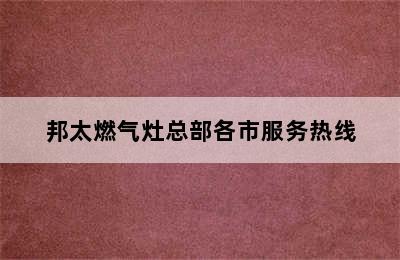 邦太燃气灶总部各市服务热线